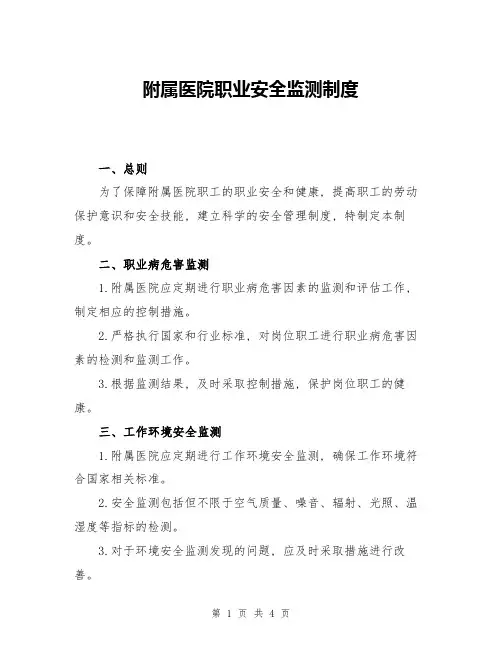 附属医院职业安全监测制度

一、总则

为了保障附属医院职工的职业安全和健康，提高职工的劳动保护意识和安全技能，建立科学的安全管理制度，特制定本制度。

二、职业病危害监测

1.附属医院应定期进行职业病危害因素的监测和评估工作，制定相应的控制措施。

2.严格执行国家和行业标准，对岗位职工进行职业病危害因素的检测和监测工作。

3.根据监测结果，及时采取控制措施，保护岗位职工的健康。

三、工作环境安全监测

1.附属医院应定期进行工作环境安全监测，确保工作环境符合国家相关标准。

2.安全监测包括但不限于空气质量、噪音、辐射、光照、温湿度等指标的检测。

3.对于环境安全监测发现的问题，应及时采取措施进行改善。

第 1 页 共 4 页